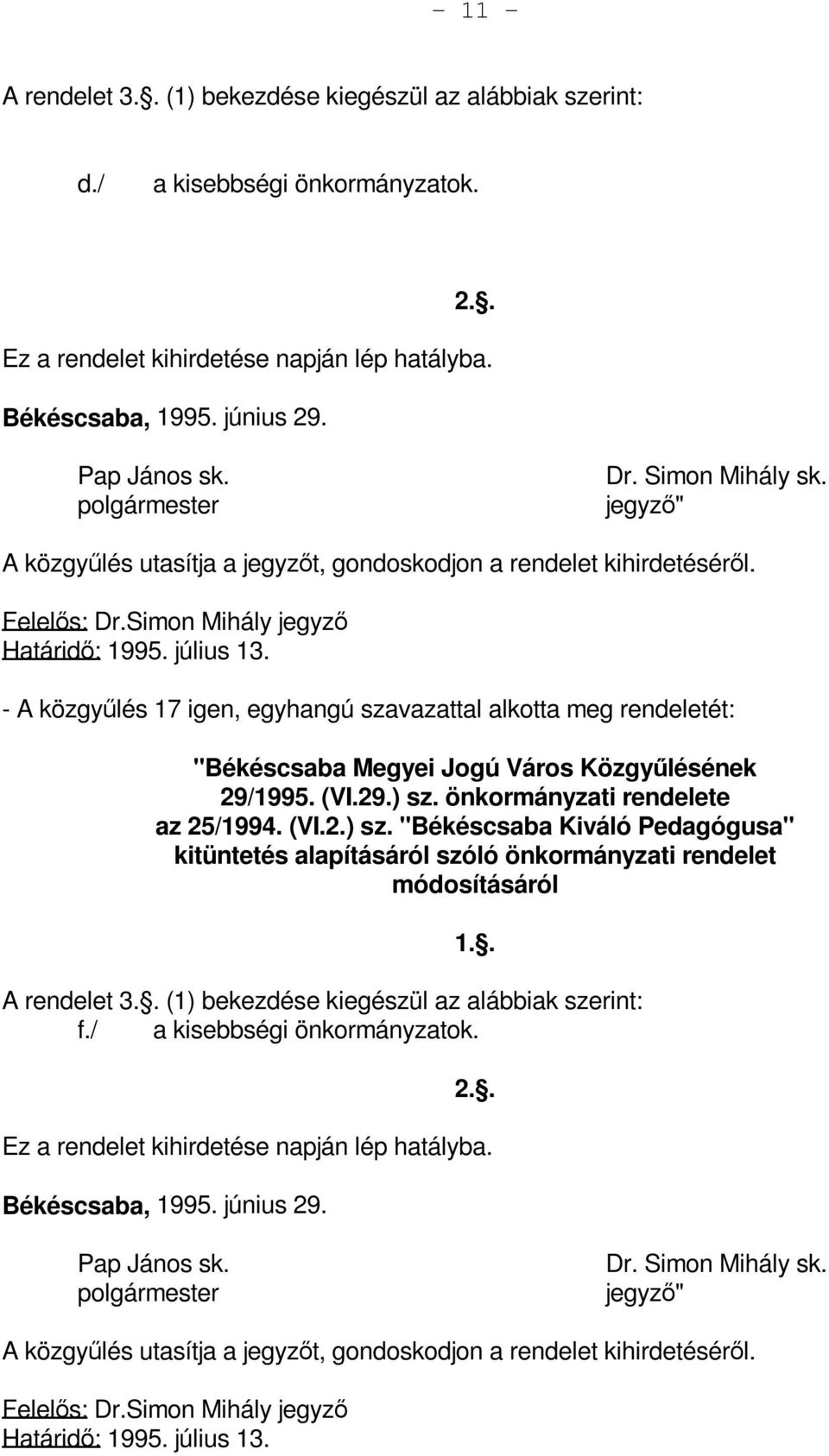 - 11 -

A rendelet 3.§. (1) bekezdése kiegészül az alábbiak szerint:

d./ a kisebbségi önkormányzatok.

2.§.

Ez a rendelet kihirdetése napján lép hatályba.

Békéscsaba, 1995. június 29.

Pap János sk.
polgármester

Dr. Simon Mihály sk.
jegyző"

A közgyűlés utasítja a jegyzőt, gondoskodjon a rendelet kihirdetéséről.

Felelős: Dr.Simon Mihály jegyző
Határidő: 1995. július 13.

- A közgyűlés 17 igen, egyhangú szavazattal alkotta meg rendeletét:

"Békéscsaba Megyei Jogú Város Közgyűlésének 29/1995. (VI.29.) sz. önkormányzati rendelete az 25/1994. (VI.2.) sz. "Békéscsaba Kiváló Pedagógusa" kitüntetés alapításáról szóló önkormányzati rendelet módosításáról

1.§.

A rendelet 3.§. (1) bekezdése kiegészül az alábbiak szerint:
f./ a kisebbségi önkormányzatok.

2.§.

Ez a rendelet kihirdetése napján lép hatályba.

Békéscsaba, 1995. június 29.

Pap János sk.
polgármester

Dr. Simon Mihály sk.
jegyző"

A közgyűlés utasítja a jegyzőt, gondoskodjon a rendelet kihirdetéséről.

Felelős: Dr.Simon Mihály jegyző
Határidő: 1995. július 13.